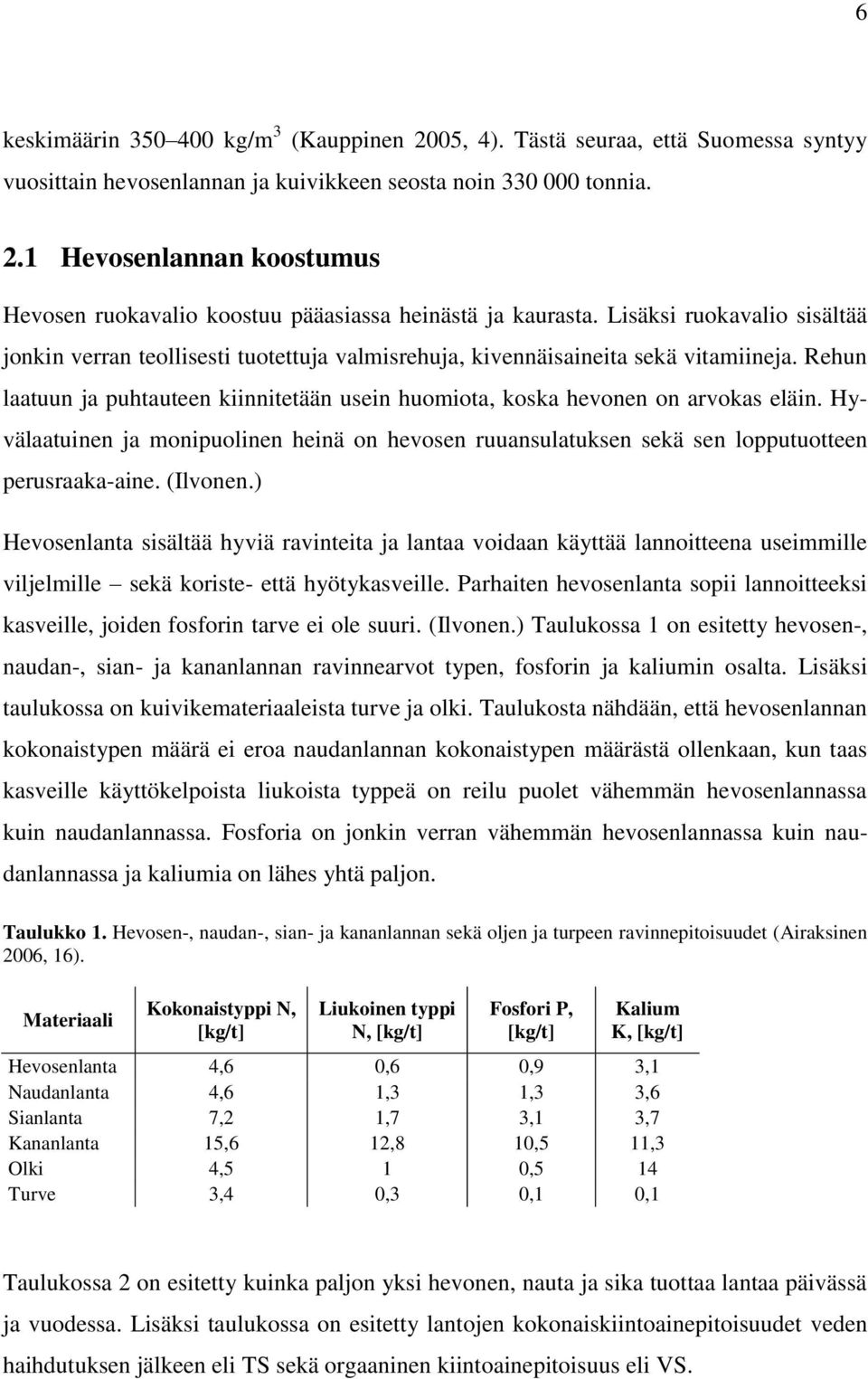 6

keskimäärin 350–400 kg/m$^3$ (Kauppinen 2005, 4). Tästä seuraa, että Suomessa syntyy vuosittain hevosenlannan ja kuivikkeen seosta noin 330 000 tonnia.

2.1 Hevosenlannan koostumus

Hevosen ruokavalio koostuu pääasiassa heinästä ja kaurasta. Lisäksi ruokavalio sisältää jonkin verran teollisesti tuotettuja valmisrehuja, kivennäisaineita sekä vitamiineja. Rehun laatuun ja puhtauteen kiinnitetään usein huomiota, koska hevonen on arvokas eläin. Hyvälaatuinen ja monipuolinen heinä on hevosen ruuansulatuksen sekä sen lopputuotteen perusraaka-aine. (Ilvonen.)

Hevosenlanta sisältää hyviä ravinteita ja lantaa voidaan käyttää lannoitteena useimmille viljelmille – sekä koriste- että hyötykasveille. Parhaiten hevosenlanta sopii lannoitteeksi kasveille, joiden fosforin tarve ei ole suuri. (Ilvonen.) Taulukossa 1 on esitetty hevosen-, naudan-, sian- ja kananlannan ravinnearvot typen, fosforin ja kaliumin osalta. Lisäksi taulukossa on kuivikemateriaaleista turve ja olki. Taulukosta nähdään, että hevosenlannan kokonaistypen määrä ei eroa naudanlannan kokonaistypen määrästä ollenkaan, kun taas kasveille käyttökelpoista liukoista typpeä on reilu puolet vähemmän hevosenlannassa kuin naudanlannassa. Fosforia on jonkin verran vähemmän hevosenlannassa kuin naudanlannassa ja kaliumia on lähes yhtä paljon.

Taulukko 1. Hevosen-, naudan-, sian- ja kananlannan sekä oljen ja turpeen ravinnepitoisuudet (Airaksinen 2006, 16).

| Materiaali | Kokonaistyppi N, [kg/t] | Liukoinen typpi N, [kg/t] | Fosfori P, [kg/t] | Kalium K, [kg/t] |
|---|---|---|---|---|
| Hevosenlanta | 4,6 | 0,6 | 0,9 | 3,1 |
| Naudanlanta | 4,6 | 1,3 | 1,3 | 3,6 |
| Sianlanta | 7,2 | 1,7 | 3,1 | 3,7 |
| Kananlanta | 15,6 | 12,8 | 10,5 | 11,3 |
| Olki | 4,5 | 1 | 0,5 | 14 |
| Turve | 3,4 | 0,3 | 0,1 | 0,1 |

Taulukossa 2 on esitetty kuinka paljon yksi hevonen, nauta ja sika tuottaa lantaa päivässä ja vuodessa. Lisäksi taulukossa on esitetty lantojen kokonaiskiintoainepitoisuudet veden haihdutuksen jälkeen eli TS sekä orgaaninen kiintoainepitoisuus eli VS.